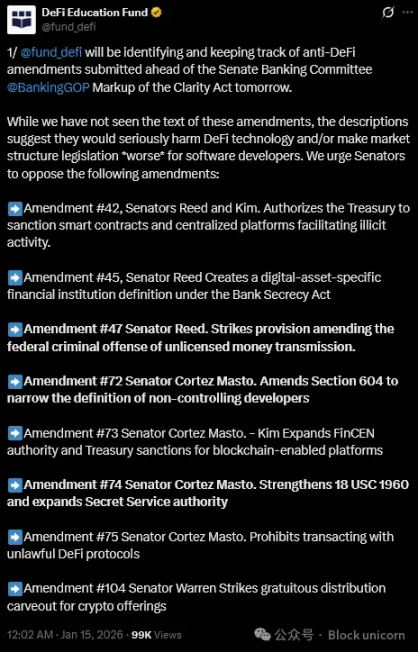 DeFi Education Fund
@fund_defi

1/ @fund_defi will be identifying and keeping track of anti-DeFi amendments submitted ahead of the Senate Banking Committee @BankingGOP Markup of the Clarity Act tomorrow.

While we have not seen the text of these amendments, the descriptions suggest they would seriously harm DeFi technology and/or make market structure legislation *worse* for software developers. We urge Senators to oppose the following amendments:

➡️Amendment #42, Senators Reed and Kim. Authorizes the Treasury to sanction smart contracts and centralized platforms facilitating illicit activity.

➡️Amendment #45, Senator Reed Creates a digital-asset-specific financial institution definition under the Bank Secrecy Act

➡️Amendment #47 Senator Reed. Strikes provision amending the federal criminal offense of unlicensed money transmission.

➡️Amendment #72 Senator Cortez Masto. Amends Section 604 to narrow the definition of non-controlling developers

➡️Amendment #73 Senator Cortez Masto. - Kim Expands FinCEN authority and Treasury sanctions for blockchain-enabled platforms

➡️Amendment #74 Senator Cortez Masto. Strengthens 18 USC 1960 and expands Secret Service authority

➡️Amendment #75 Senator Cortez Masto. Prohibits transacting with unlawful DeFi protocols

➡️Amendment #104 Senator Warren Strikes gratuitous distribution carveout for crypto offerings

12:02 AM · Jan 15, 2026 · 99K Views

公众号 · Block unicorn